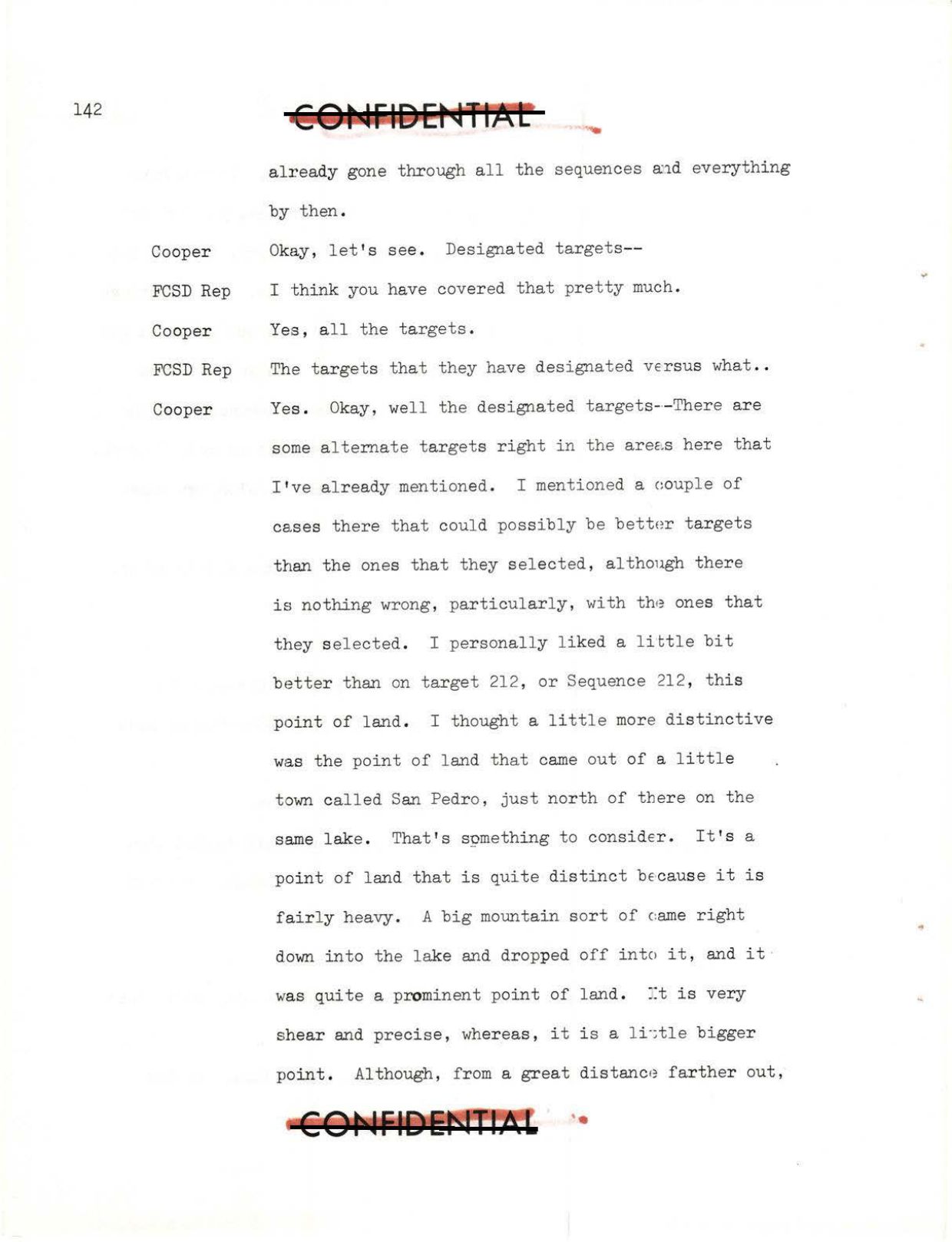 142

CONFIDENTIAL

already gone through all the sequences and everything by then.

Cooper Okay, let's see. Designated targets--

FCSD Rep I think you have covered that pretty much.

Cooper Yes, all the targets.

FCSD Rep The targets that they have designated versus what..

Cooper Yes. Okay, well the designated targets--There are some alternate targets right in the areas here that I've already mentioned. I mentioned a couple of cases there that could possibly be better targets than the ones that they selected, although there is nothing wrong, particularly, with the ones that they selected. I personally liked a little bit better than on target 212, or Sequence 212, this point of land. I thought a little more distinctive was the point of land that came out of a little town called San Pedro, just north of there on the same lake. That's something to consider. It's a point of land that is quite distinct because it is fairly heavy. A big mountain sort of came right down into the lake and dropped off into it, and it was quite a prominent point of land. It is very shear and precise, whereas, it is a little bigger point. Although, from a great distance farther out,

CONFIDENTIAL